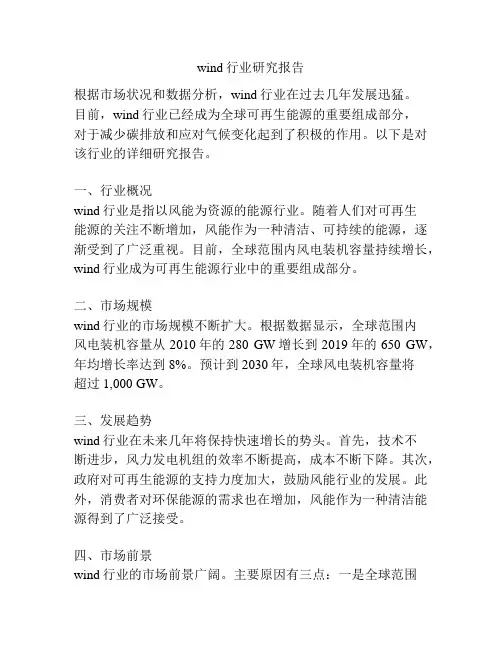 wind 行业研究报告

根据市场状况和数据分析，wind 行业在过去几年发展迅猛。目前，wind 行业已经成为全球可再生能源的重要组成部分，对于减少碳排放和应对气候变化起到了积极的作用。以下是对该行业的详细研究报告。

一、行业概况
wind 行业是指以风能为资源的能源行业。随着人们对可再生能源的关注不断增加，风能作为一种清洁、可持续的能源，逐渐受到了广泛重视。目前，全球范围内风电装机容量持续增长，wind 行业成为可再生能源行业中的重要组成部分。

二、市场规模
wind 行业的市场规模不断扩大。根据数据显示，全球范围内风电装机容量从 2010 年的 280 GW 增长到 2019 年的 650 GW，年均增长率达到 8%。预计到 2030 年，全球风电装机容量将超过 1,000 GW。

三、发展趋势
wind 行业在未来几年将保持快速增长的势头。首先，技术不断进步，风力发电机组的效率不断提高，成本不断下降。其次，政府对可再生能源的支持力度加大，鼓励风能行业的发展。此外，消费者对环保能源的需求也在增加，风能作为一种清洁能源得到了广泛接受。

四、市场前景
wind 行业的市场前景广阔。主要原因有三点：一是全球范围